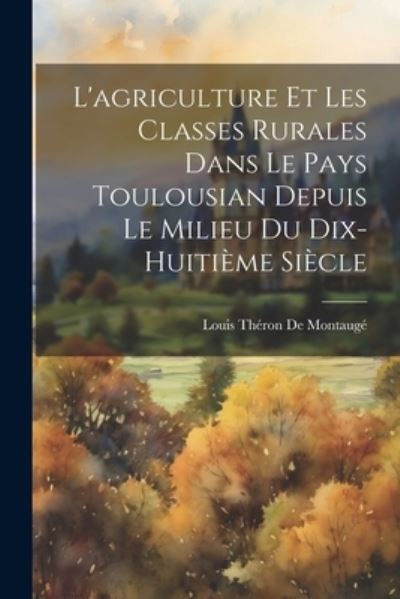 L'agriculture Et Les Classes Rurales Dans Le Pays Toulousian Depuis Le Milieu Du Dix-Huitième Siècle

Louis Théron De Montaugé